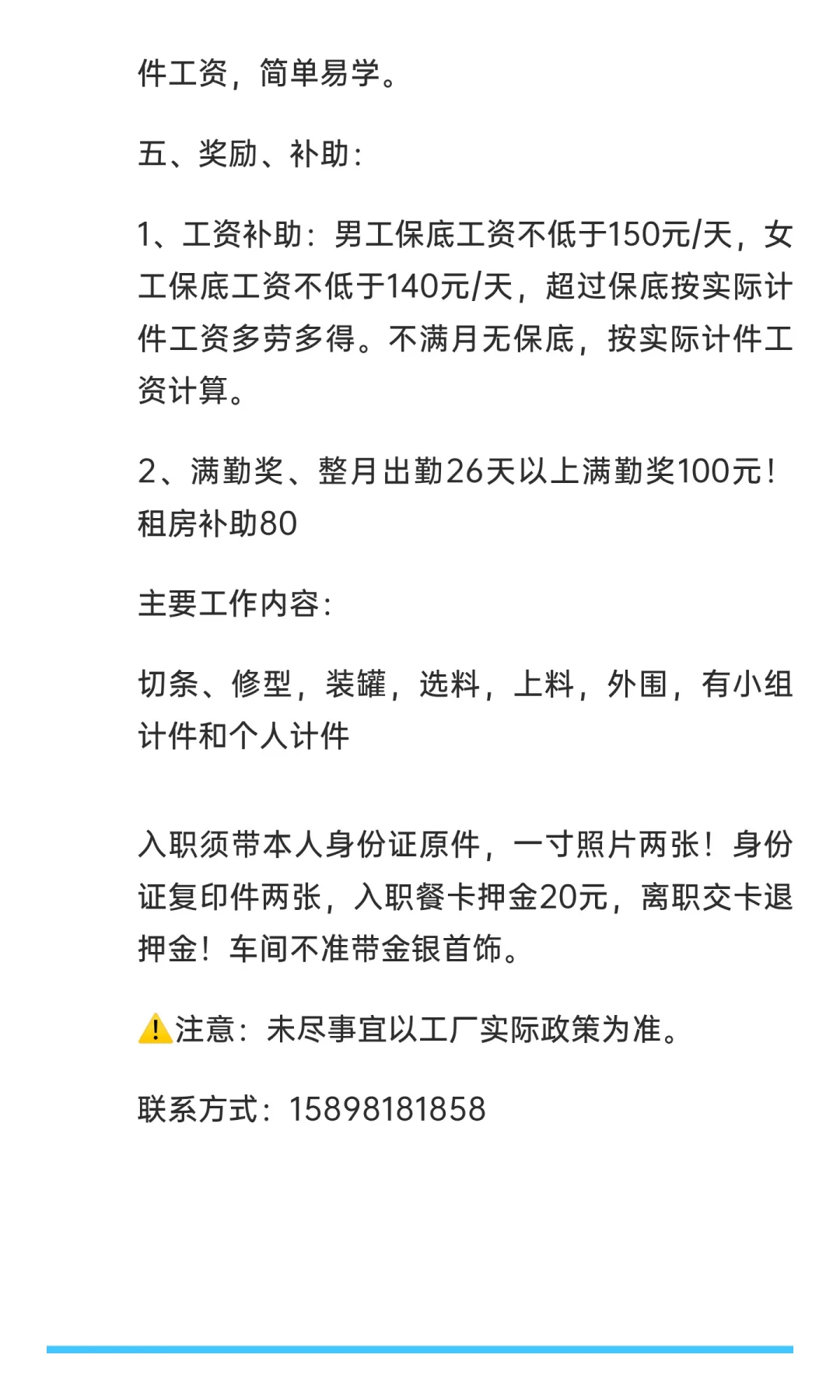 件工资，简单易学。

五、奖励、补助：

1、工资补助：男工保底工资不低于150元/天，女工保底工资不低于140元/天，超过保底按实际计件工资多劳多得。不满月无保底，按实际计件工资计算。

2、满勤奖、整月出勤26天以上满勤奖100元！租房补助80

主要工作内容：

切条、修型，装罐，选料，上料，外围，有小组计件和个人计件

入职须带本人身份证原件，一寸照片两张！身份证复印件两张，入职餐卡押金20元，离职交卡退押金！车间不准带金银首饰。

⚠️注意：未尽事宜以工厂实际政策为准。

联系方式：15898181858